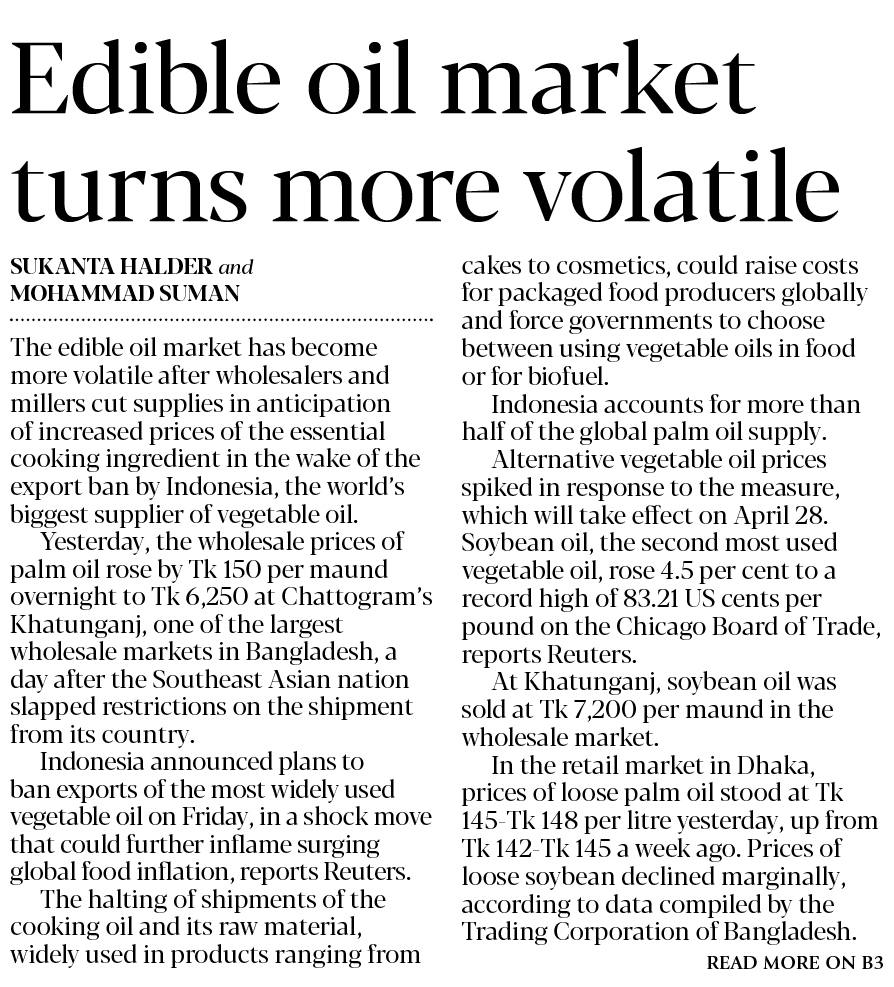 Edible oil market turns more volatile

SUKANTA HALDER and MOHAMMAD SUMAN

The edible oil market has become more volatile after wholesalers and millers cut supplies in anticipation of increased prices of the essential cooking ingredient in the wake of the export ban by Indonesia, the world's biggest supplier of vegetable oil.

Yesterday, the wholesale prices of palm oil rose by Tk 150 per maund overnight to Tk 6,250 at Chattogram's Khatunganj, one of the largest wholesale markets in Bangladesh, a day after the Southeast Asian nation slapped restrictions on the shipment from its country.

Indonesia announced plans to ban exports of the most widely used vegetable oil on Friday, in a shock move that could further inflame surging global food inflation, reports Reuters.

The halting of shipments of the cooking oil and its raw material, widely used in products ranging from cakes to cosmetics, could raise costs for packaged food producers globally and force governments to choose between using vegetable oils in food or for biofuel.

Indonesia accounts for more than half of the global palm oil supply.

Alternative vegetable oil prices spiked in response to the measure, which will take effect on April 28. Soybean oil, the second most used vegetable oil, rose 4.5 per cent to a record high of 83.21 US cents per pound on the Chicago Board of Trade, reports Reuters.

At Khatunganj, soybean oil was sold at Tk 7,200 per maund in the wholesale market.

In the retail market in Dhaka, prices of loose palm oil stood at Tk 145-Tk 148 per litre yesterday, up from Tk 142-Tk 145 a week ago. Prices of loose soybean declined marginally, according to data compiled by the Trading Corporation of Bangladesh.

READ MORE ON B3